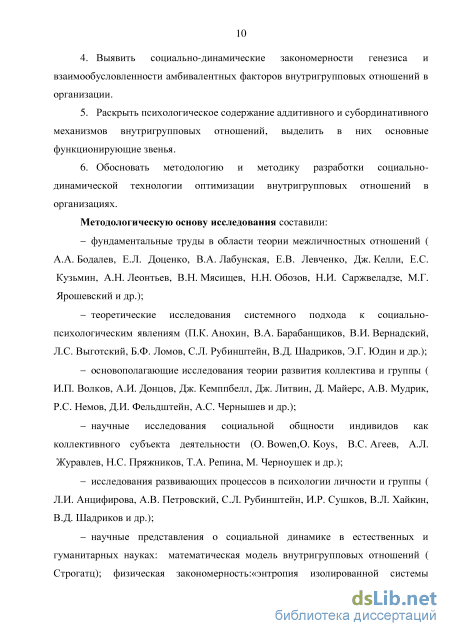 10

4. Выявить социально-динамические закономерности генезиса и взаимообусловленности амбивалентных факторов внутригрупповых отношений в организации.

5. Раскрыть психологическое содержание аддитивного и субординативного механизмов внутригрупповых отношений, выделить в них основные функционирующие звенья.

6. Обосновать методологию и методику разработки социально-динамической технологии оптимизации внутригрупповых отношений в организациях.

Методологическую основу исследования составили:

– фундаментальные труды в области теории межличностных отношений ( А.А. Бодалев, Е.Л. Доценко, В.А. Лабунская, Е.В. Левченко, Дж. Келли, Е.С. Кузьмин, А.Н. Леонтьев, В.Н. Мясищев, Н.Н. Обозов, Н.И. Саржвеладзе, М.Г. Ярошевский и др.);

– теоретические исследования системного подхода к социально-психологическим явлениям (П.К. Анохин, В.А. Барабанщиков, В.И. Вернадский, Л.С. Выготский, Б.Ф. Ломов, С.Л. Рубинштейн, В.Д. Шадриков, Э.Г. Юдин и др.);

– основополагающие исследования теории развития коллектива и группы ( И.П. Волков, А.И. Донцов, Дж. Кемппбелл, Дж. Литвин, Д. Майерс, А.В. Мудрик, Р.С. Немов, Д.И. Фельдштейн, А.С. Чернышев и др.);

– научные исследования социальной общности индивидов как коллективного субъекта деятельности (O. Bowen,O. Koys, В.С. Агеев, А.Л. Журавлев, Н.С. Пряжников, Т.А. Репина, М. Черноушек и др.);

– исследования развивающих процессов в психологии личности и группы ( Л.И. Анцифирова, А.В. Петровский, С.Л. Рубинштейн, И.Р. Сушков, В.Л. Хайкин, В.Д. Шадриков и др.);

– научные представления о социальной динамике в естественных и гуманитарных науках: математическая модель внутригрупповых отношений ( Строгатц); физическая закономерность:«энтропия изолированной системы

dsLib.net
библиотека диссертаций